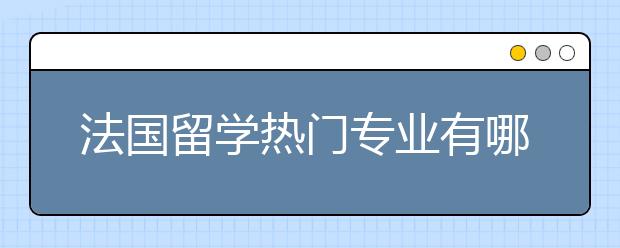 法国留学热门专业有哪